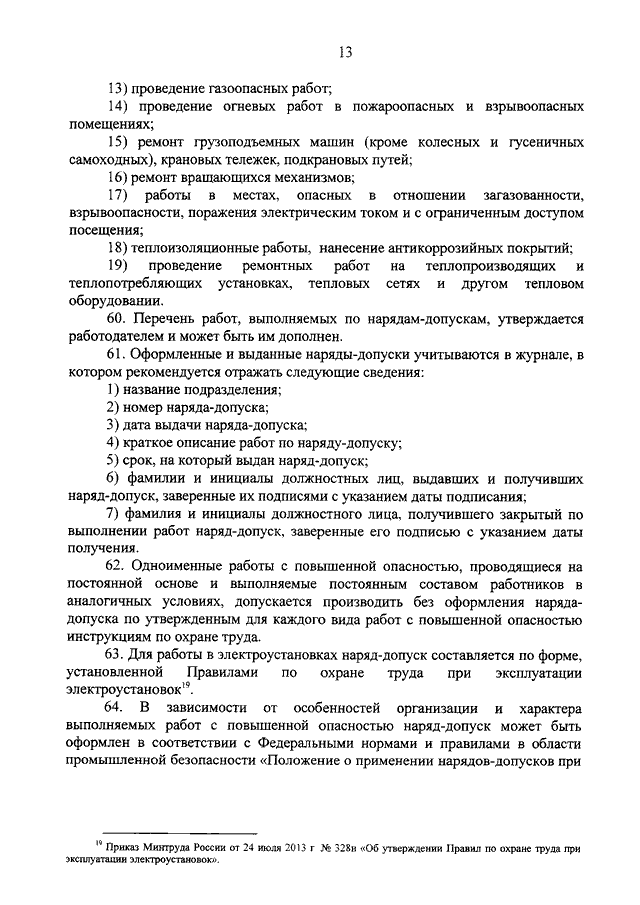 13

13) проведение газоопасных работ;

14) проведение огневых работ в пожароопасных и взрывоопасных помещениях;

15) ремонт грузоподъемных машин (кроме колесных и гусеничных самоходных), крановых тележек, подкрановых путей;

16) ремонт вращающихся механизмов;

17) работы в местах, опасных в отношении загазованности, взрывоопасности, поражения электрическим током и с ограниченным доступом посещения;

18) теплоизоляционные работы, нанесение антикоррозийных покрытий;

19) проведение ремонтных работ на теплопроизводящих и теплопотребляющих установках, тепловых сетях и другом тепловом оборудовании.

60. Перечень работ, выполняемых по нарядам-допускам, утверждается работодателем и может быть им дополнен.

61. Оформленные и выданные наряды-допуски учитываются в журнале, в котором рекомендуется отражать следующие сведения:

1) название подразделения;

2) номер наряда-допуска;

3) дата выдачи наряда-допуска;

4) краткое описание работ по наряду-допуску;

5) срок, на который выдан наряд-допуск;

6) фамилии и инициалы должностных лиц, выдавших и получивших наряд-допуск, заверенные их подписями с указанием даты подписания;

7) фамилия и инициалы должностного лица, получившего закрытый по выполнении работ наряд-допуск, заверенные его подписью с указанием даты получения.

62. Одноименные работы с повышенной опасностью, проводящиеся на постоянной основе и выполняемые постоянным составом работников в аналогичных условиях, допускается производить без оформления наряда-допуска по утвержденным для каждого вида работ с повышенной опасностью инструкциям по охране труда.

63. Для работы в электроустановках наряд-допуск составляется по форме, установленной Правилами по охране труда при эксплуатации электроустановок$^{19}$.

64. В зависимости от особенностей организации и характера выполняемых работ с повышенной опасностью наряд-допуск может быть оформлен в соответствии с Федеральными нормами и правилами в области промышленной безопасности «Положение о применении нарядов-допусков при

$^{19}$ Приказ Минтруда России от 24 июля 2013 г № 328н «Об утверждении Правил по охране труда при эксплуатации электроустановок».